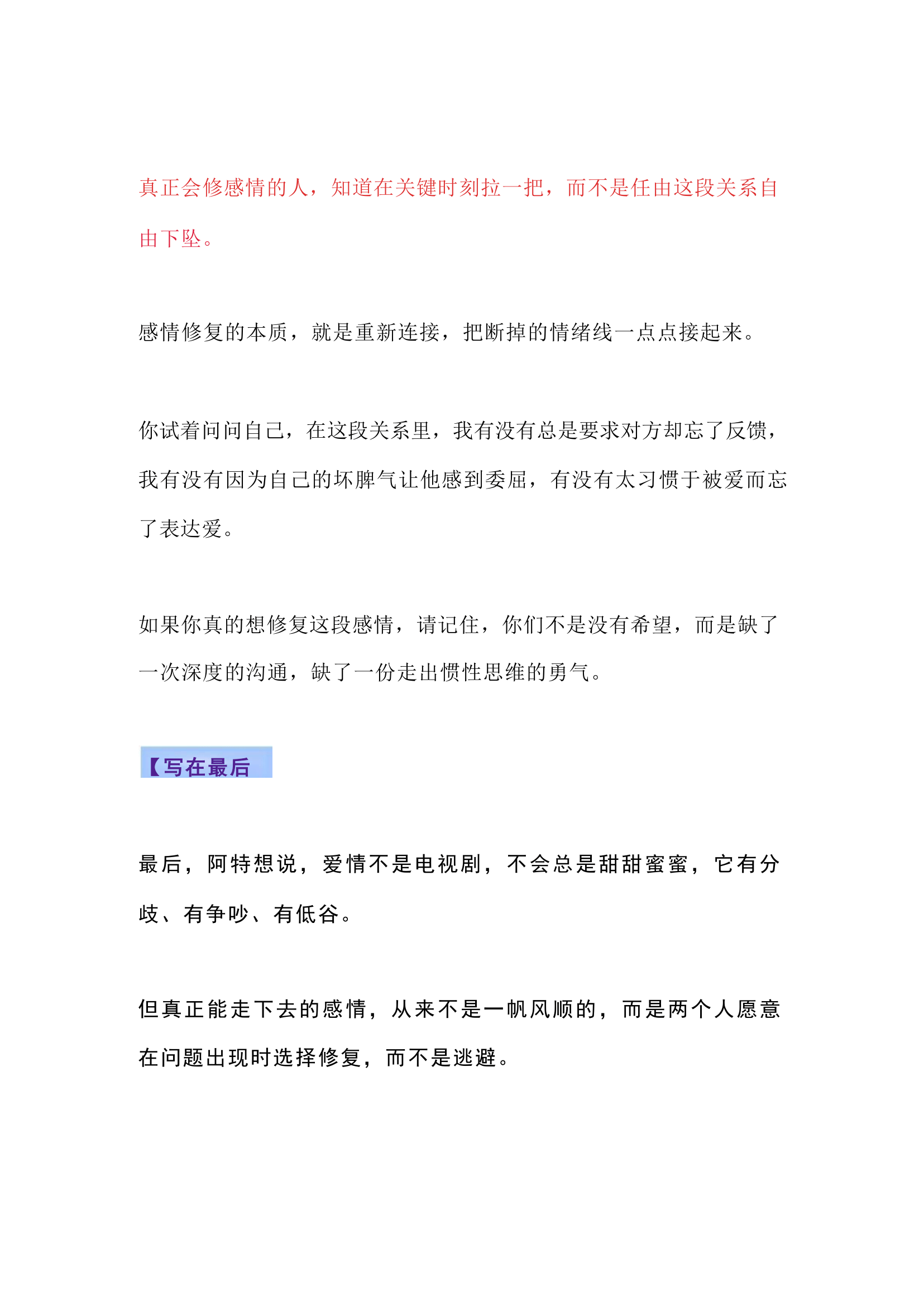 真正会修感情的人，知道在关键时刻拉一把，而不是任由这段关系自由下坠。

感情修复的本质，就是重新连接，把断掉的情绪线一点点接起来。

你试着问问自己，在这段关系里，我有没有总是要求对方却忘了反馈，我有没有因为自己的坏脾气让他感到委屈，有没有太习惯于被爱而忘了表达爱。

如果你真的想修复这段感情，请记住，你们不是没有希望，而是缺了一次深度的沟通，缺了一份走出惯性思维的勇气。

【写在最后

最后，阿特想说，爱情不是电视剧，不会总是甜甜蜜蜜，它有分歧、有争吵、有低谷。

但真正能走下去的感情，从来不是一帆风顺的，而是两个人愿意在问题出现时选择修复，而不是逃避。